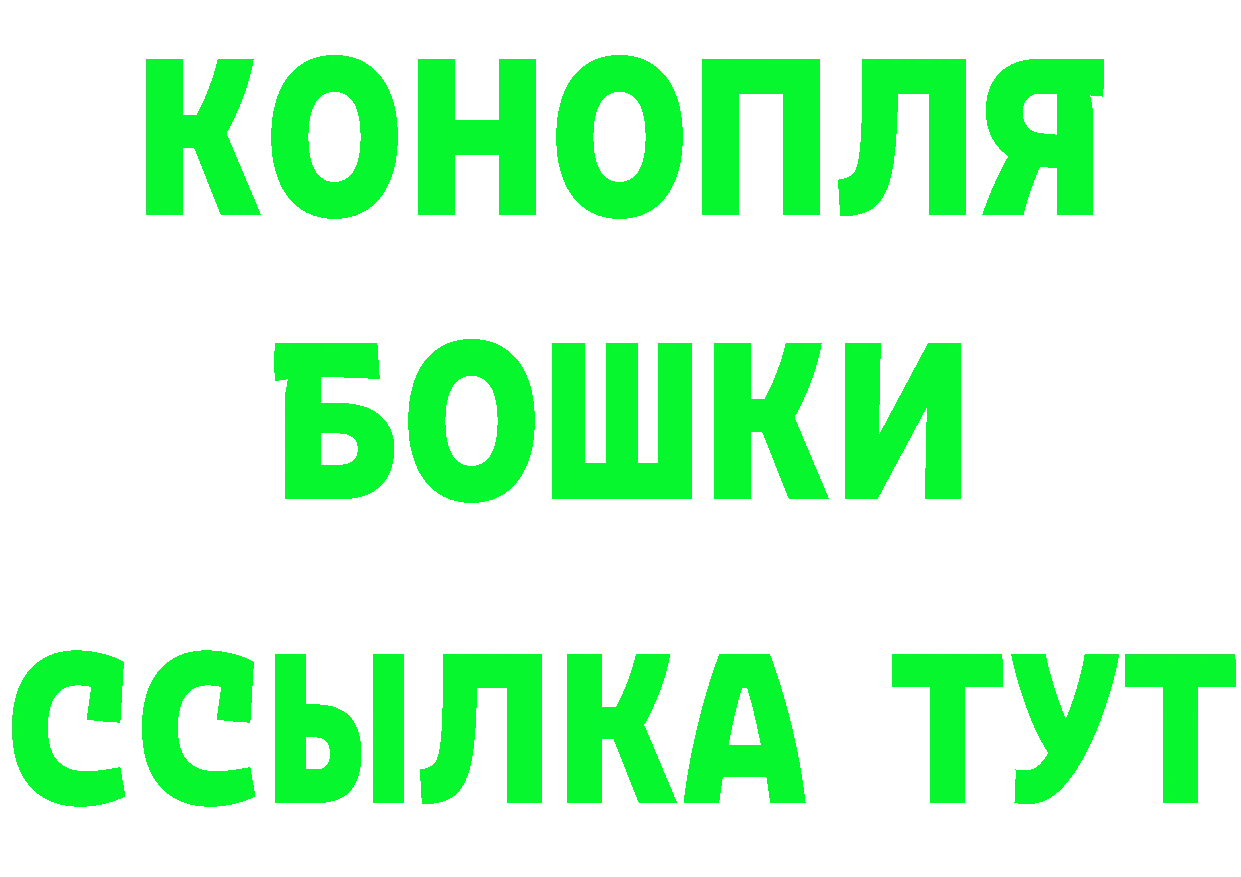 КОНОПЛЯ
БОШКИ
ССЫЛКА ТУТ